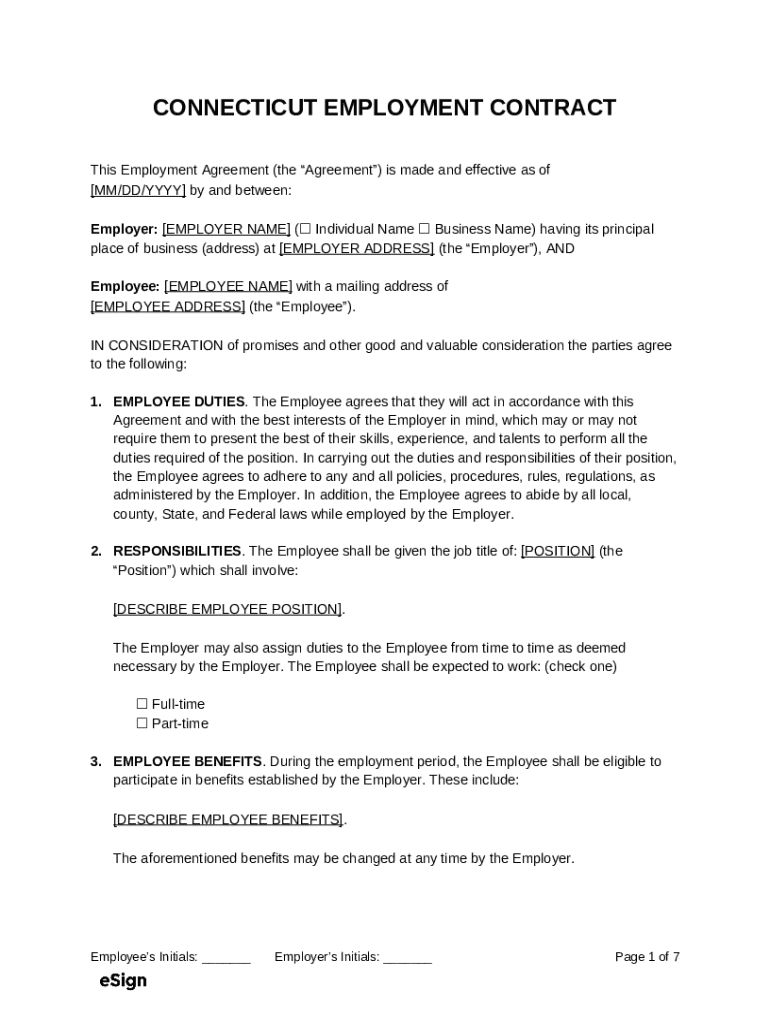 CONNECTICUT EMPLOYMENT CONTRACT

This Employment Agreement (the “Agreement”) is made and effective as of [MM/DD/YYYY] by and between:

Employer: [EMPLOYER NAME] (☐ Individual Name ☐ Business Name) having its principal place of business (address) at [EMPLOYER ADDRESS] (the “Employer”), AND

Employee: [EMPLOYEE NAME] with a mailing address of [EMPLOYEE ADDRESS] (the “Employee”).

IN CONSIDERATION of promises and other good and valuable consideration the parties agree to the following:

1. EMPLOYEE DUTIES. The Employee agrees that they will act in accordance with this Agreement and with the best interests of the Employer in mind, which may or may not require them to present the best of their skills, experience, and talents to perform all the duties required of the position. In carrying out the duties and responsibilities of their position, the Employee agrees to adhere to any and all policies, procedures, rules, regulations, as administered by the Employer. In addition, the Employee agrees to abide by all local, county, State, and Federal laws while employed by the Employer.

2. RESPONSIBILITIES. The Employee shall be given the job title of: [POSITION] (the “Position”) which shall involve:

[DESCRIBE EMPLOYEE POSITION].

The Employer may also assign duties to the Employee from time to time as deemed necessary by the Employer. The Employee shall be expected to work: (check one)

☐ Full-time
☐ Part-time

3. EMPLOYEE BENEFITS. During the employment period, the Employee shall be eligible to participate in benefits established by the Employer. These include:

[DESCRIBE EMPLOYEE BENEFITS].

The aforementioned benefits may be changed at any time by the Employer.

Employee’s Initials: _______ Employer’s Initials: _______ Page 1 of 7

eSign